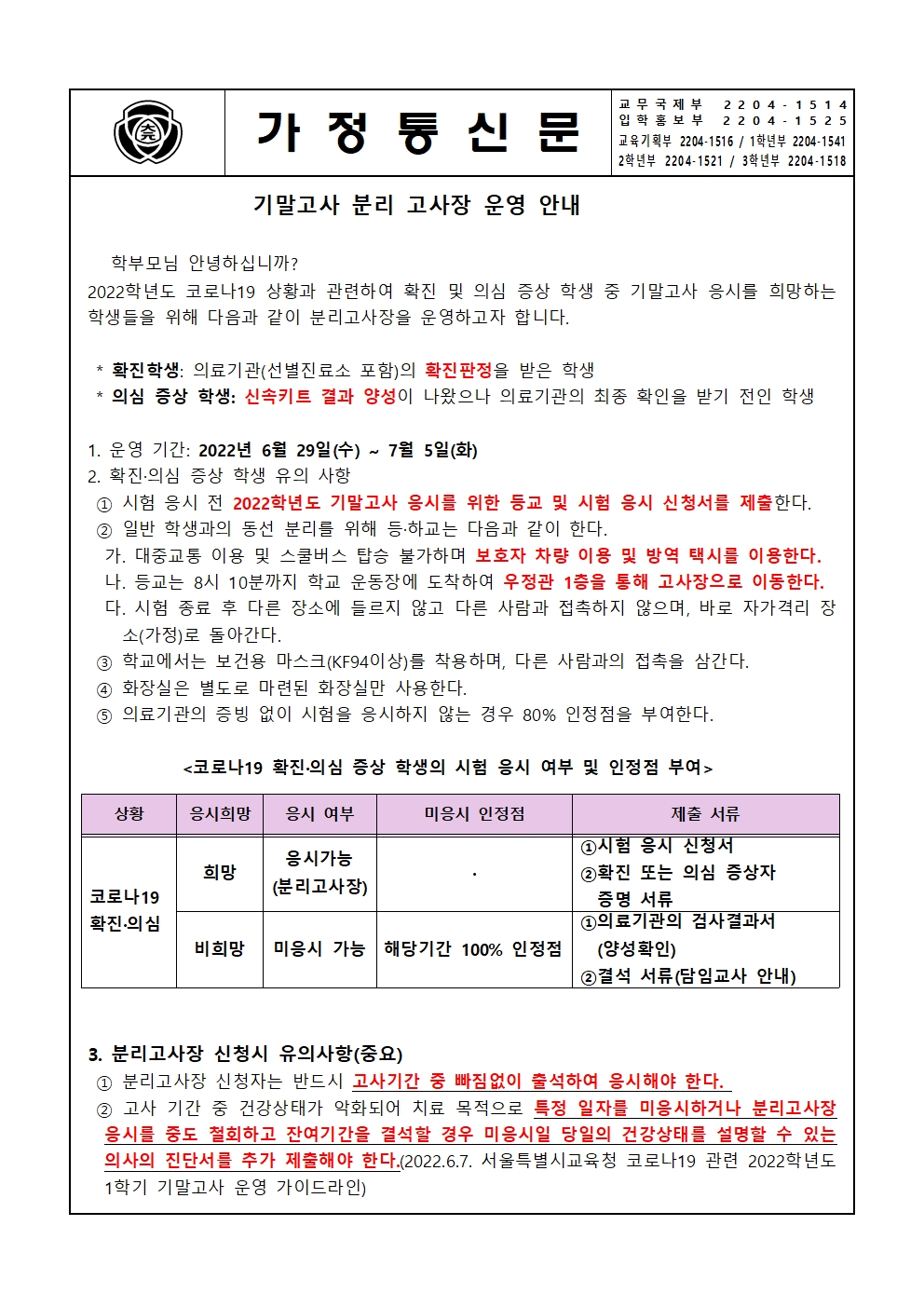 가 정 통 신 문

교무국제부 2204-1514
입학홍보부 2204-1525
교육기획부 2204-1516 / 1학년부 2204-1541
2학년부 2204-1521 / 3학년부 2204-1518

기말고사 분리 고사장 운영 안내

학부모님 안녕하십니까?
2022학년도 코로나19 상황과 관련하여 확진 및 의심 증상 학생 중 기말고사 응시를 희망하는 학생들을 위해 다음과 같이 분리고사장을 운영하고자 합니다.

* 확진학생: 의료기관(선별진료소 포함)의 확진판정을 받은 학생
* 의심 증상 학생: 신속키트 결과 양성이 나왔으나 의료기관의 최종 확인을 받기 전인 학생

1. 운영 기간: 2022년 6월 29일(수) ~ 7월 5일(화)
2. 확진·의심 증상 학생 유의 사항
① 시험 응시 전 2022학년도 기말고사 응시를 위한 등교 및 시험 응시 신청서를 제출한다.
② 일반 학생과의 동선 분리를 위해 등·하교는 다음과 같이 한다.
가. 대중교통 이용 및 스쿨버스 탑승 불가하며 보호자 차량 이용 및 방역 택시를 이용한다.
나. 등교는 8시 10분까지 학교 운동장에 도착하여 우정관 1층을 통해 고사장으로 이동한다.
다. 시험 종료 후 다른 장소에 들르지 않고 다른 사람과 접촉하지 않으며, 바로 자가격리 장소(가정)로 돌아간다.
③ 학교에서는 보건용 마스크(KF94이상)를 착용하며, 다른 사람과의 접촉을 삼간다.
④ 화장실은 별도로 마련된 화장실만 사용한다.
⑤ 의료기관의 증빙 없이 시험을 응시하지 않는 경우 80% 인정점을 부여한다.

<코로나19 확진·의심 증상 학생의 시험 응시 여부 및 인정점 부여>

| 상황 | 응시희망 | 응시 여부 | 미응시 인정점 | 제출 서류 |
|---|---|---|---|---|
| 코로나19 확진·의심 | 희망 | 응시가능 (분리고사장) | · | ①시험 응시 신청서 ②확진 또는 의심 증상자 증명 서류 |
| | 비희망 | 미응시 가능 | 해당기간 100% 인정점 | ①의료기관의 검사결과서 (양성확인) ②결석 서류(담임교사 안내) |

3. 분리고사장 신청시 유의사항(중요)
① 분리고사장 신청자는 반드시 고사기간 중 빠짐없이 출석하여 응시해야 한다.
② 고사 기간 중 건강상태가 악화되어 치료 목적으로 특정 일자를 미응시하거나 분리고사장 응시를 중도 철회하고 잔여기간을 결석할 경우 미응시일 당일의 건강상태를 설명할 수 있는 의사의 진단서를 추가 제출해야 한다.(2022.6.7. 서울특별시교육청 코로나19 관련 2022학년도 1학기 기말고사 운영 가이드라인)